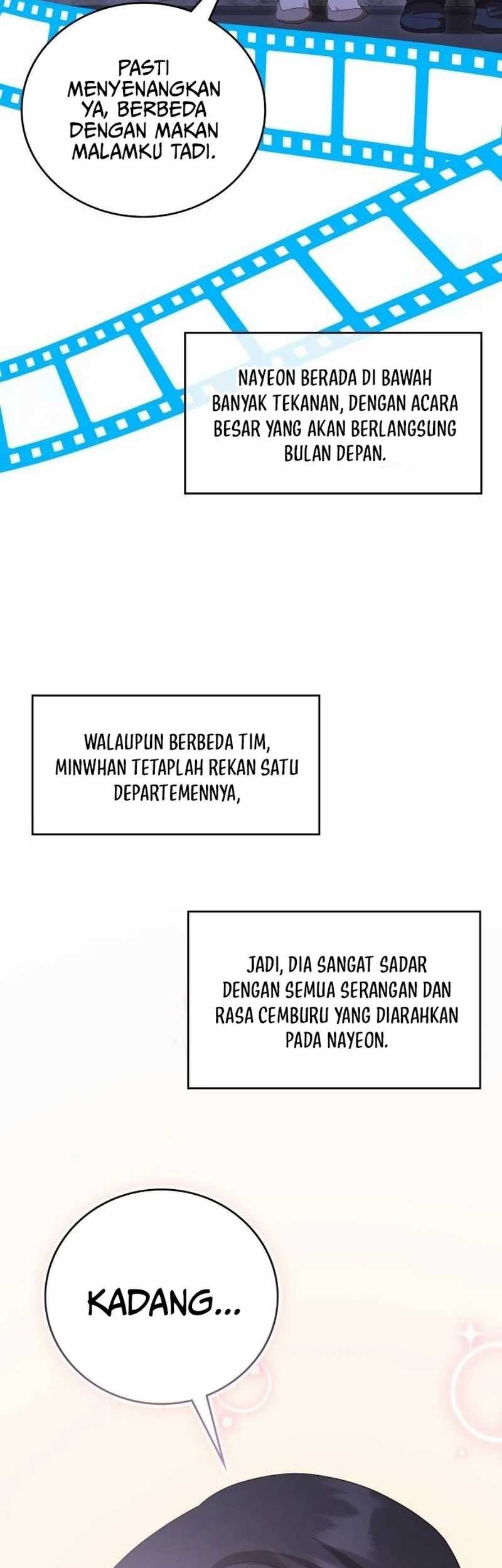 PASTI MENYENANGKAN YA, BERBEDA DENGAN MAKAN MALAMKU TADI.

NAYEON BERADA DI BAWAH BANYAK TEKANAN, DENGAN ACARA BESAR YANG AKAN BERLANGSUNG BULAN DEPAN.

WALAUPUN BERBEDA TIM, MINWHAN TETAPLAH REKAN SATU DEPARTEMENNYA,

JADI, DIA SANGAT SADAR DENGAN SEMUA SERANGAN DAN RASA CEMBURU YANG DIARAHKAN PADA NAYEON.

KADANG...